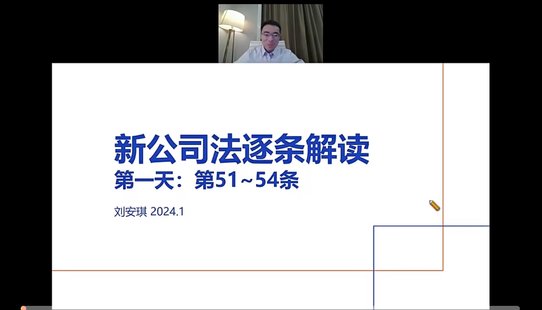 新公司法逐条解读
第一天：第51～54条

刘安琪 2024.1